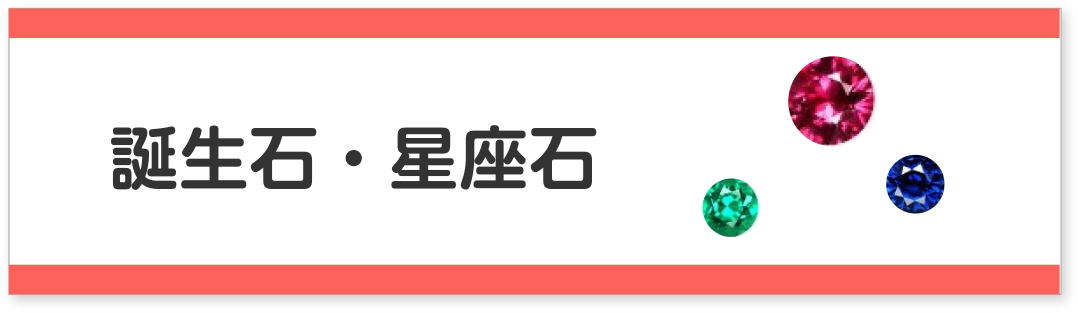 誕生石・星座石